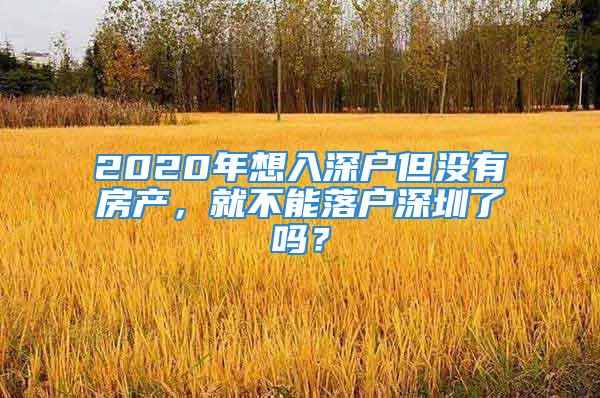 2020年想入深户但没有房产，就不能落户深圳了吗？